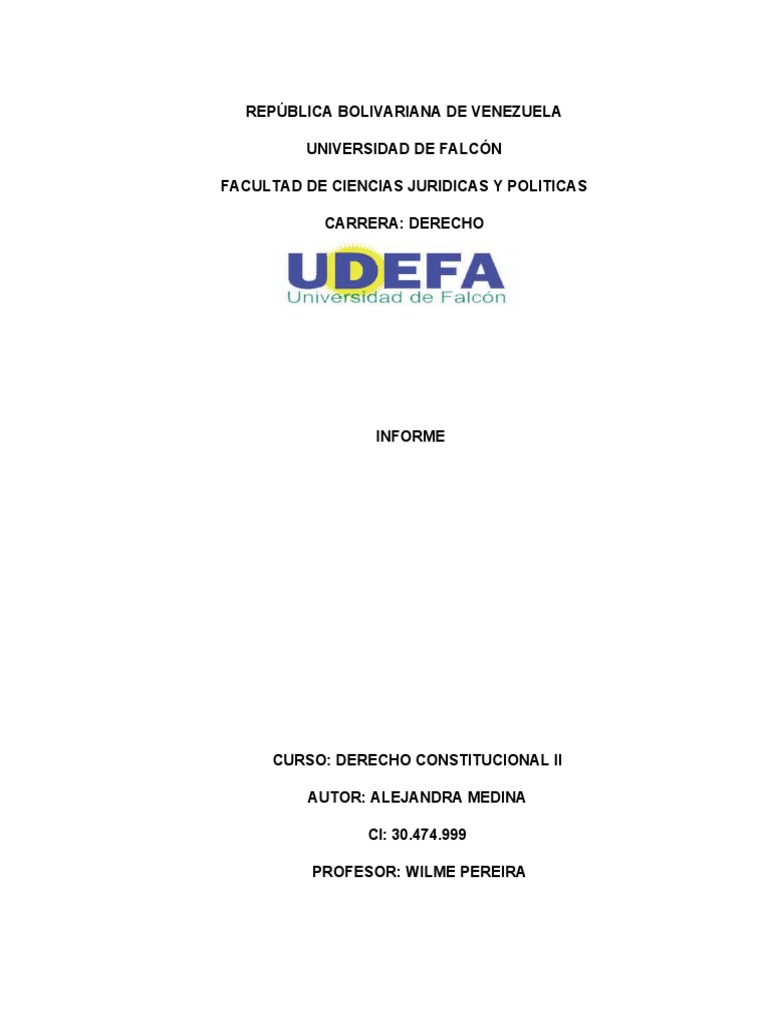 REPÚBLICA BOLIVARIANA DE VENEZUELA

UNIVERSIDAD DE FALCÓN

FACULTAD DE CIENCIAS JURIDICAS Y POLITICAS

CARRERA: DERECHO

UDEFA
Universidad de Falcón

INFORME

CURSO: DERECHO CONSTITUCIONAL II

AUTOR: ALEJANDRA MEDINA

CI: 30.474.999

PROFESOR: WILME PEREIRA